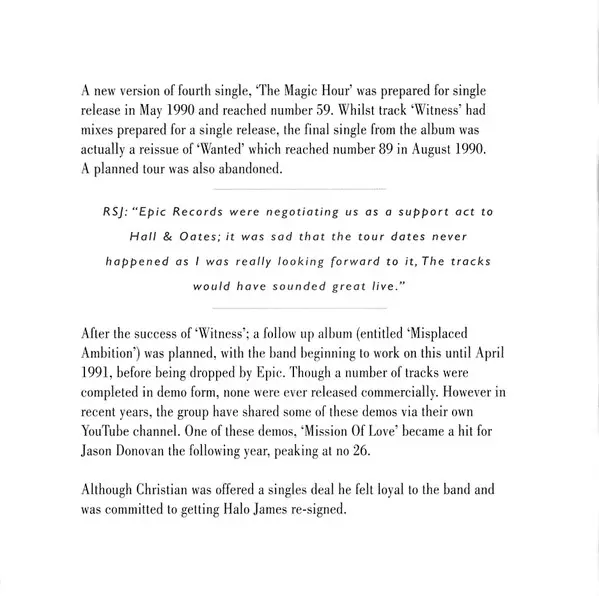 A new version of fourth single, 'The Magic Hour' was prepared for single release in May 1990 and reached number 59. Whilst track 'Witness' had mixes prepared for a single release, the final single from the album was actually a reissue of 'Wanted' which reached number 89 in August 1990. A planned tour was also abandoned.

RSJ: "Epic Records were negotiating us as a support act to Hall & Oates; it was sad that the tour dates never happened as I was really looking forward to it, The tracks would have sounded great live."

After the success of 'Witness'; a follow up album (entitled 'Misplaced Ambition') was planned, with the band beginning to work on this until April 1991, before being dropped by Epic. Though a number of tracks were completed in demo form, none were ever released commercially. However in recent years, the group have shared some of these demos via their own YouTube channel. One of these demos, 'Mission Of Love' became a hit for Jason Donovan the following year, peaking at no 26.

Although Christian was offered a singles deal he felt loyal to the band and was committed to getting Halo James re-signed.